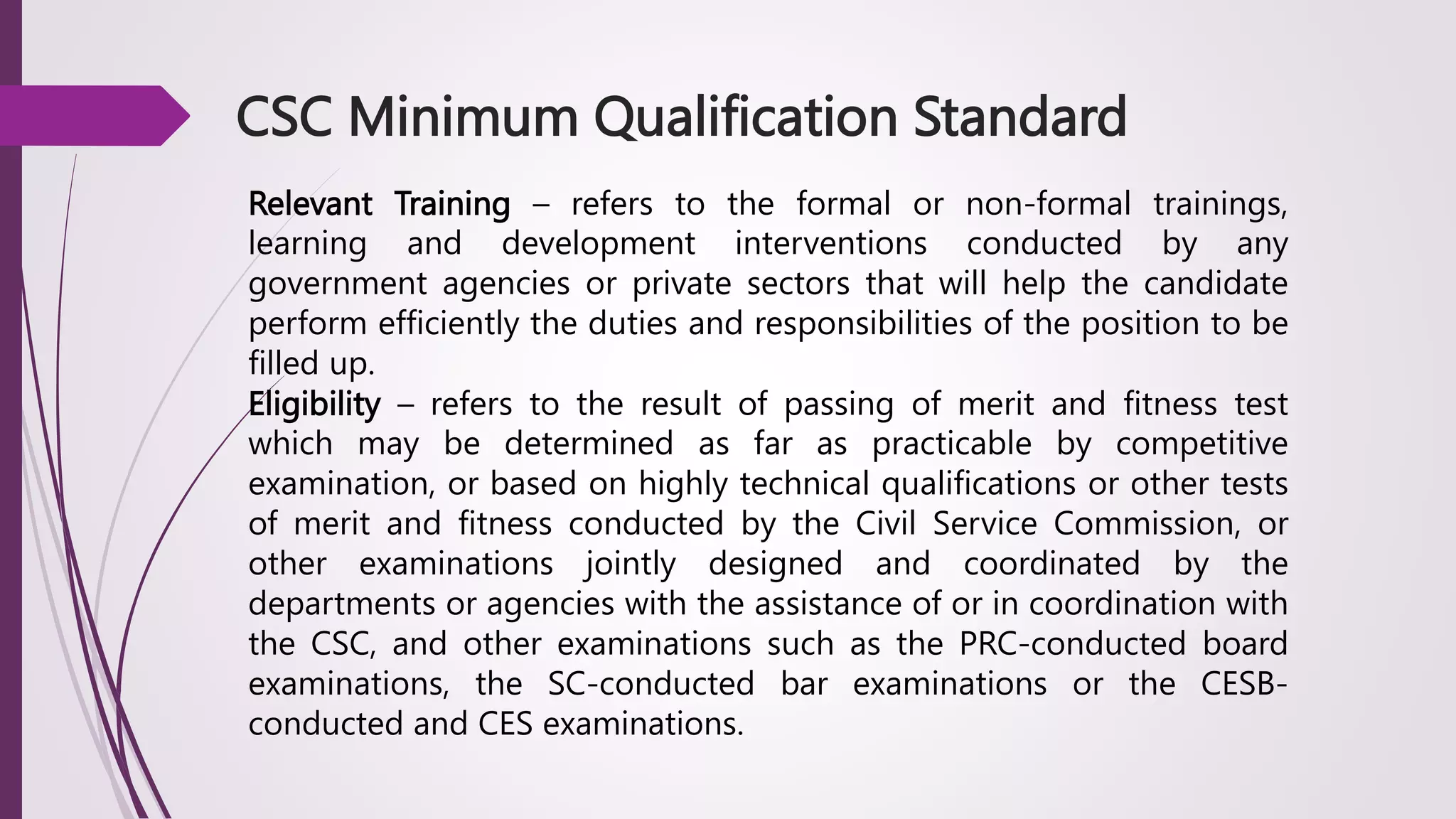 CSC Minimum Qualification Standard

Relevant Training – refers to the formal or non-formal trainings, learning and development interventions conducted by any government agencies or private sectors that will help the candidate perform efficiently the duties and responsibilities of the position to be filled up.

Eligibility – refers to the result of passing of merit and fitness test which may be determined as far as practicable by competitive examination, or based on highly technical qualifications or other tests of merit and fitness conducted by the Civil Service Commission, or other examinations jointly designed and coordinated by the departments or agencies with the assistance of or in coordination with the CSC, and other examinations such as the PRC-conducted board examinations, the SC-conducted bar examinations or the CESB-conducted and CES examinations.